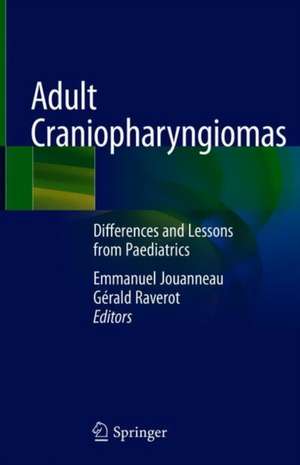 Adult Craniopharyngiomas

Differences and Lessons from Paediatrics

Emmanuel Jouanneau
Gérald Raverot
Editors

Springer